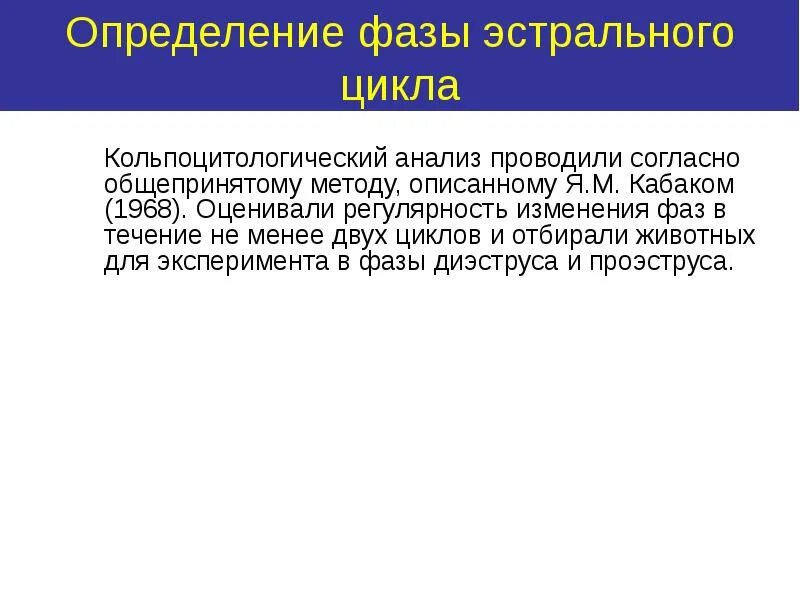 Определение фазы эстрального цикла

Кольпоцитологический анализ проводили согласно общепринятому методу, описанному Я.М. Кабаком (1968). Оценивали регулярность изменения фаз в течение не менее двух циклов и отбирали животных для эксперимента в фазы диэструса и проэструса.